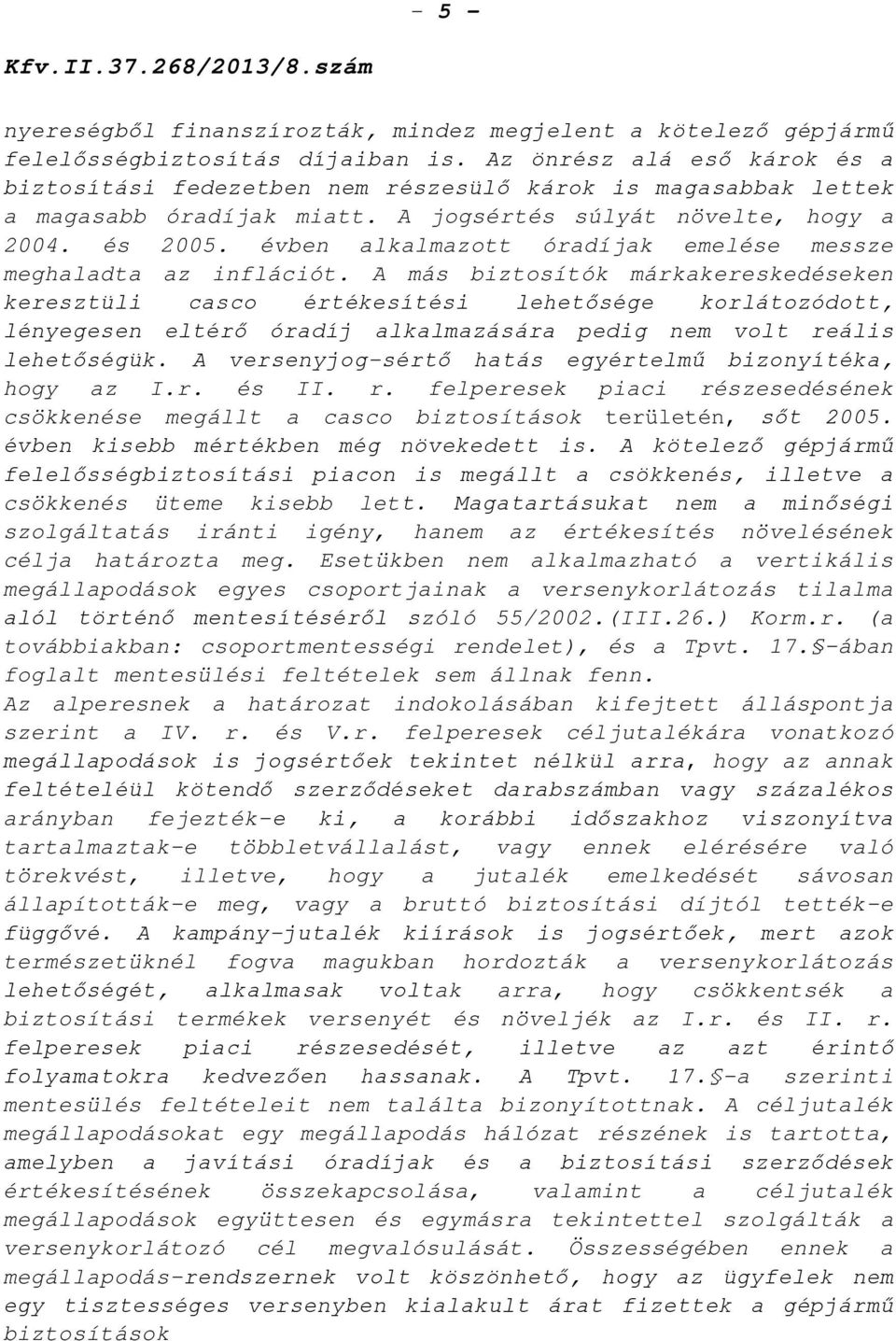 - 5 -

Kfv.II.37.268/2013/8.szám

nyereségből finanszírozták, mindez megjelent a kötelező gépjármű felelősségbiztosítás díjaiban is. Az önrész alá eső károk és a biztosítási fedezetben nem részesülő károk is magasabbak lettek a magasabb óradíjak miatt. A jogsértés súlyát növelte, hogy a 2004. és 2005. évben alkalmazott óradíjak emelése messze meghaladta az inflációt. A más biztosítók márkakereskedéseken keresztüli casco értékesítési lehetősége korlátozódott, lényegesen eltérő óradíj alkalmazására pedig nem volt reális lehetőségük. A versenyjog-sértő hatás egyértelmű bizonyítéka, hogy az I.r. és II. r. felperesek piaci részesedésének csökkenése megállt a casco biztosítások területén, sőt 2005. évben kisebb mértékben még növekedett is. A kötelező gépjármű felelősségbiztosítási piacon is megállt a csökkenés, illetve a csökkenés üteme kisebb lett. Magatartásukat nem a minőségi szolgáltatás iránti igény, hanem az értékesítés növelésének célja határozta meg. Esetükben nem alkalmazható a vertikális megállapodások egyes csoportjainak a versenykorlátozás tilalma alól történő mentesítéséről szóló 55/2002.(III.26.) Korm.r. (a továbbiakban: csoportmentességi rendelet), és a Tpvt. 17.§-ában foglalt mentesülési feltételek sem állnak fenn.
Az alperesnek a határozat indokolásában kifejtett álláspontja szerint a IV. r. és V.r. felperesek céljutalékára vonatkozó megállapodások is jogsértőek tekintet nélkül arra, hogy az annak feltételéül kötendő szerződéseket darabszámban vagy százalékos arányban fejezték-e ki, a korábbi időszakhoz viszonyítva tartalmaztak-e többletvállalást, vagy ennek elérésére való törekvést, illetve, hogy a jutalék emelkedését sávosan állapították-e meg, vagy a bruttó biztosítási díjtól tették-e függővé. A kampány-jutalék kiírások is jogsértőek, mert azok természetüknél fogva magukban hordozták a versenykorlátozás lehetőségét, alkalmasak voltak arra, hogy csökkentsék a biztosítási termékek versenyét és növeljék az I.r. és II. r. felperesek piaci részesedését, illetve az azt érintő folyamatokra kedvezően hassanak. A Tpvt. 17.§-a szerinti mentesülés feltételeit nem találta bizonyítottnak. A céljutalék megállapodásokat egy megállapodás hálózat részének is tartotta, amelyben a javítási óradíjak és a biztosítási szerződések értékesítésének összekapcsolása, valamint a céljutalék megállapodások együttesen és egymásra tekintettel szolgálták a versenykorlátozó cél megvalósulását. Összességében ennek a megállapodás-rendszernek volt köszönhető, hogy az ügyfelek nem egy tisztességes versenyben kialakult árat fizettek a gépjármű biztosítások